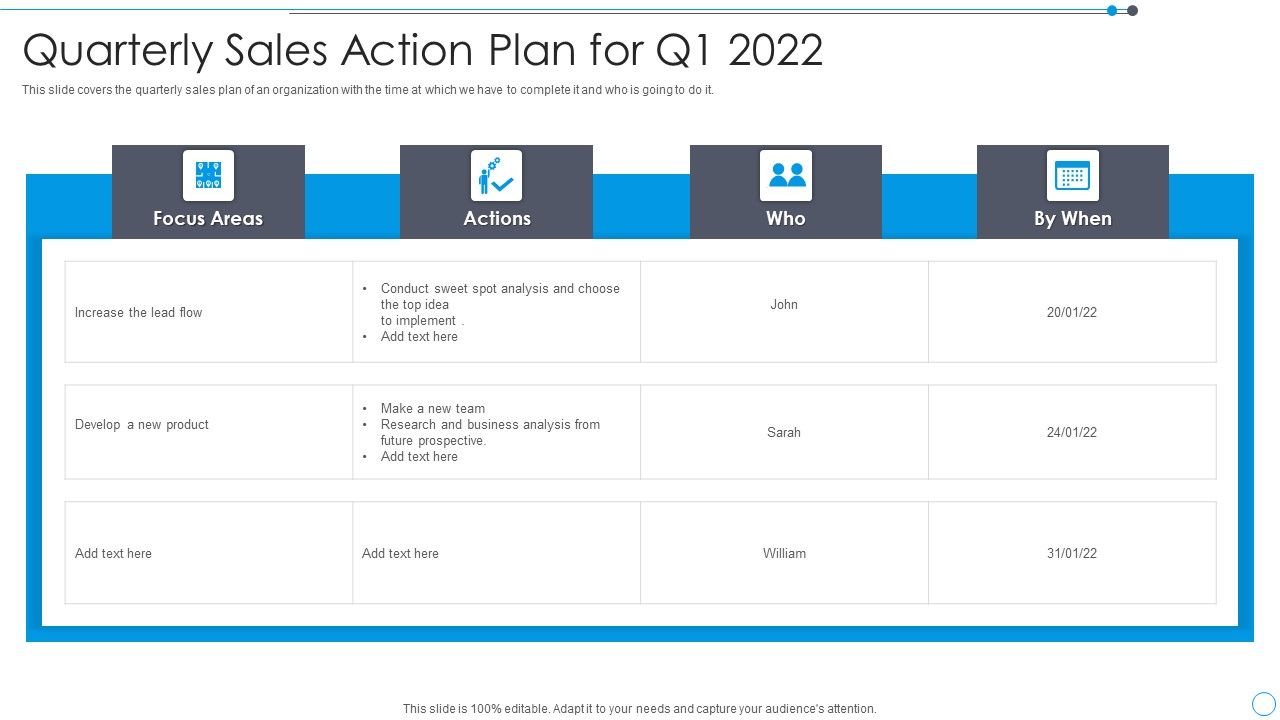 Quarterly Sales Action Plan for Q1 2022

This slide covers the quarterly sales plan of an organization with the time at which we have to complete it and who is going to do it.

| Focus Areas | Actions | Who | By When |
|---|---|---|---|
| Increase the lead flow | • Conduct sweet spot analysis and choose the top idea to implement . • Add text here | John | 20/01/22 |
| Develop a new product | • Make a new team • Research and business analysis from future prospective. • Add text here | Sarah | 24/01/22 |
| Add text here | Add text here | William | 31/01/22 |

This slide is 100% editable. Adapt it to your needs and capture your audience's attention.